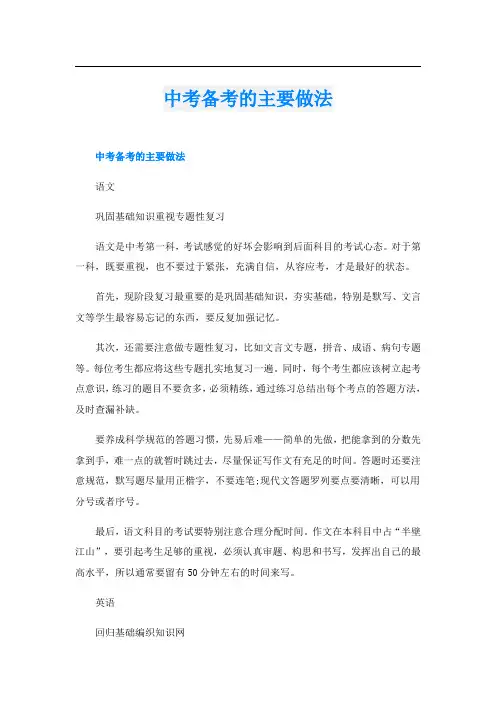 中考备考的主要做法

中考备考的主要做法

语文

巩固基础知识重视专题性复习

语文是中考第一科，考试感觉的好坏会影响到后面科目的考试心态。对于第一科，既要重视，也不要过于紧张，充满自信，从容应考，才是最好的状态。

首先，现阶段复习最重要的是巩固基础知识，夯实基础，特别是默写、文言文等学生最容易忘记的东西，要反复加强记忆。

其次，还需要注意做专题性复习，比如文言文专题，拼音、成语、病句专题等。每位考生都应将这些专题扎实地复习一遍。同时，每个考生都应该树立起考点意识，练习的题目不要贪多，必须精练，通过练习总结出每个考点的答题方法，及时查漏补缺。

要养成科学规范的答题习惯，先易后难——简单的先做，把能拿到的分数先拿到手，难一点的就暂时跳过去，尽量保证写作文有充足的时间。答题时还要注意规范，默写题尽量用正楷字，不要连笔;现代文答题罗列要点要清晰，可以用分号或者序号。

最后，语文科目的考试要特别注意合理分配时间。作文在本科目中占“半壁江山”，要引起考生足够的重视，必须认真审题、构思和书写，发挥出自己的最高水平，所以通常要留有50分钟左右的时间来写。

英语

回归基础编织知识网